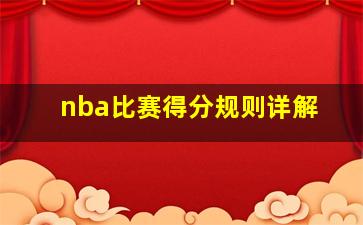 nba比赛得分规则详解